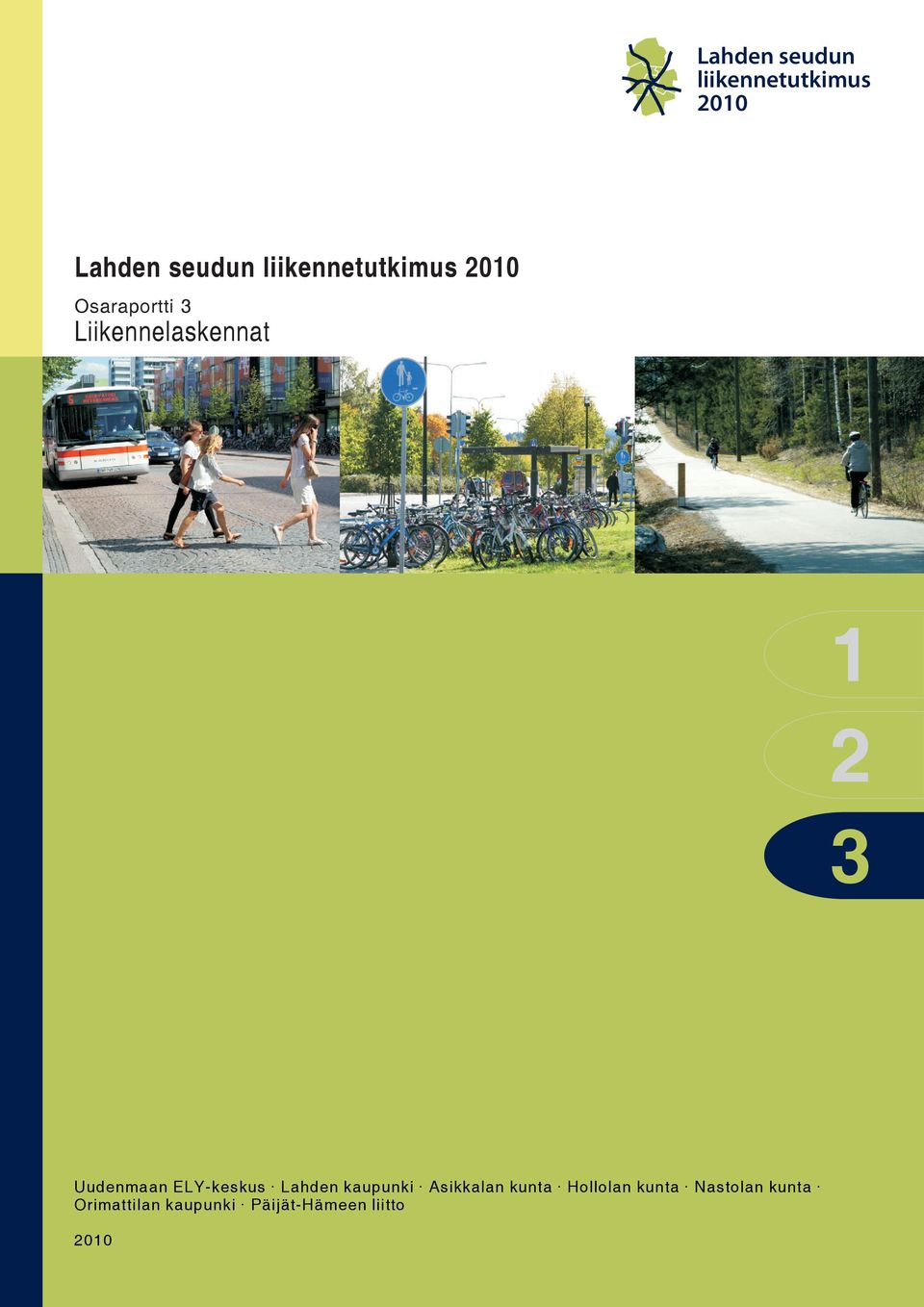 Lahden seudun liikennetutkimus 2010

Lahden seudun liikennetutkimus 2010

Osaraportti 3
Liikennelaskennat

1
2
3

Uudenmaan ELY-keskus · Lahden kaupunki · Asikkalan kunta · Hollolan kunta · Nastolan kunta · Orimattilan kaupunki · Päijät-Hämeen liitto

2010